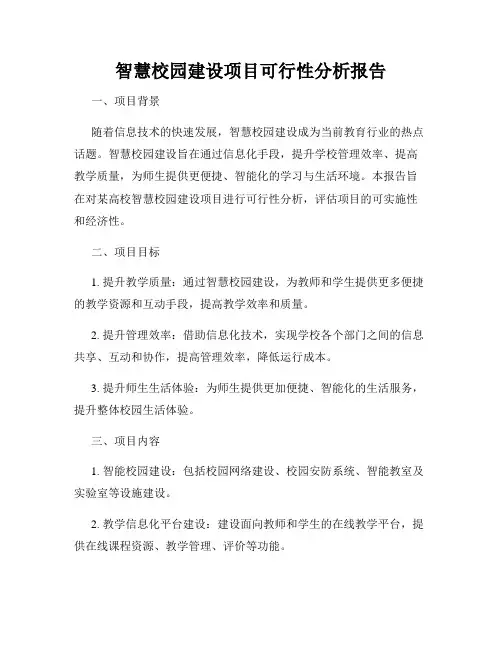 智慧校园建设项目可行性分析报告

一、项目背景

随着信息技术的快速发展，智慧校园建设成为当前教育行业的热点话题。智慧校园建设旨在通过信息化手段，提升学校管理效率、提高教学质量，为师生提供更便捷、智能化的学习与生活环境。本报告旨在对某高校智慧校园建设项目进行可行性分析，评估项目的可实施性和经济性。

二、项目目标

1. 提升教学质量：通过智慧校园建设，为教师和学生提供更多便捷的教学资源和互动手段，提高教学效率和质量。

2. 提升管理效率：借助信息化技术，实现学校各个部门之间的信息共享、互动和协作，提高管理效率，降低运行成本。

3. 提升师生生活体验：为师生提供更加便捷、智能化的生活服务，提升整体校园生活体验。

三、项目内容

1. 智能校园建设：包括校园网络建设、校园安防系统、智能教室及实验室等设施建设。

2. 教学信息化平台建设：建设面向教师和学生的在线教学平台，提供在线课程资源、教学管理、评价等功能。